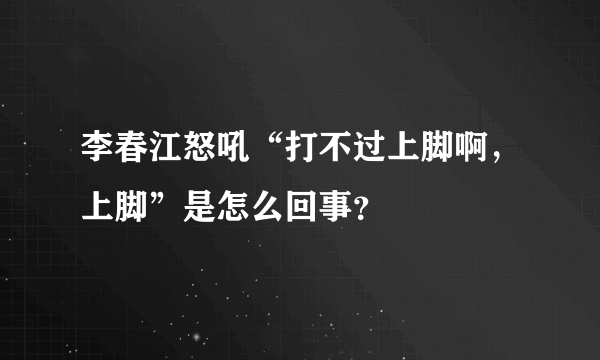 李春江怒吼“打不过上脚啊，上脚”是怎么回事?